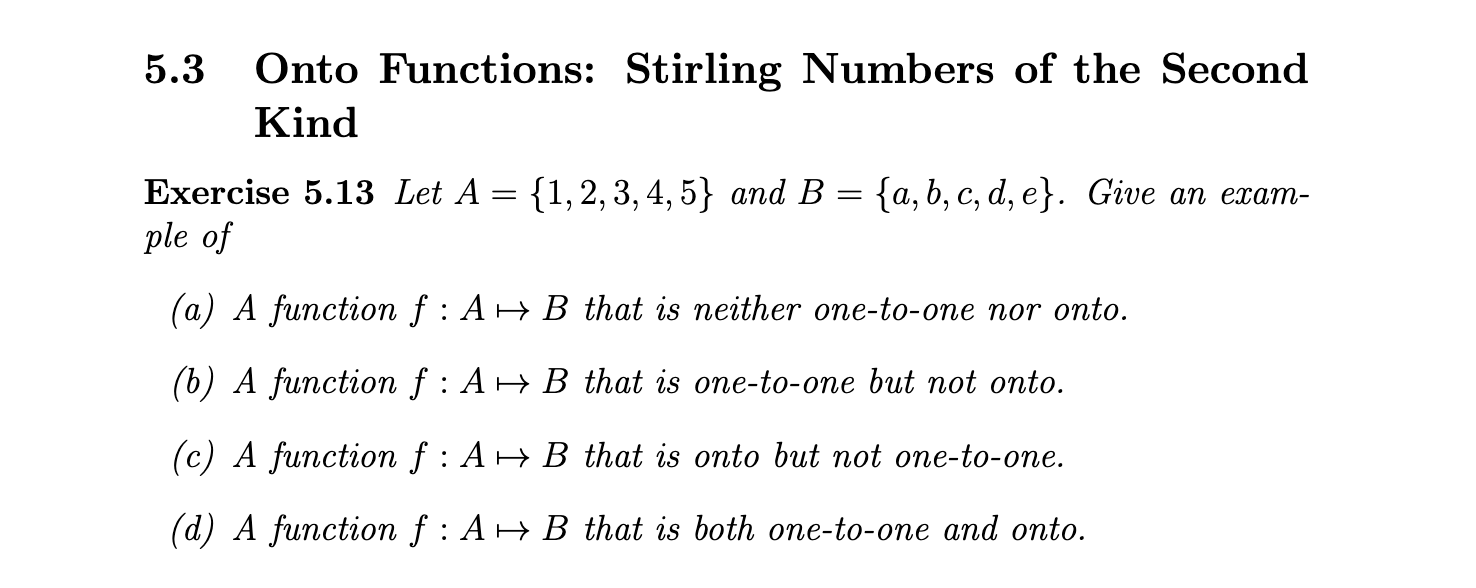 5.3 Onto Functions: Stirling Numbers of the Second Kind

Exercise 5.13 Let $A = \{1, 2, 3, 4, 5\}$ and $B = \{a, b, c, d, e\}$. Give an example of

(a) A function $f : A \mapsto B$ that is neither one-to-one nor onto.

(b) A function $f : A \mapsto B$ that is one-to-one but not onto.

(c) A function $f : A \mapsto B$ that is onto but not one-to-one.

(d) A function $f : A \mapsto B$ that is both one-to-one and onto.